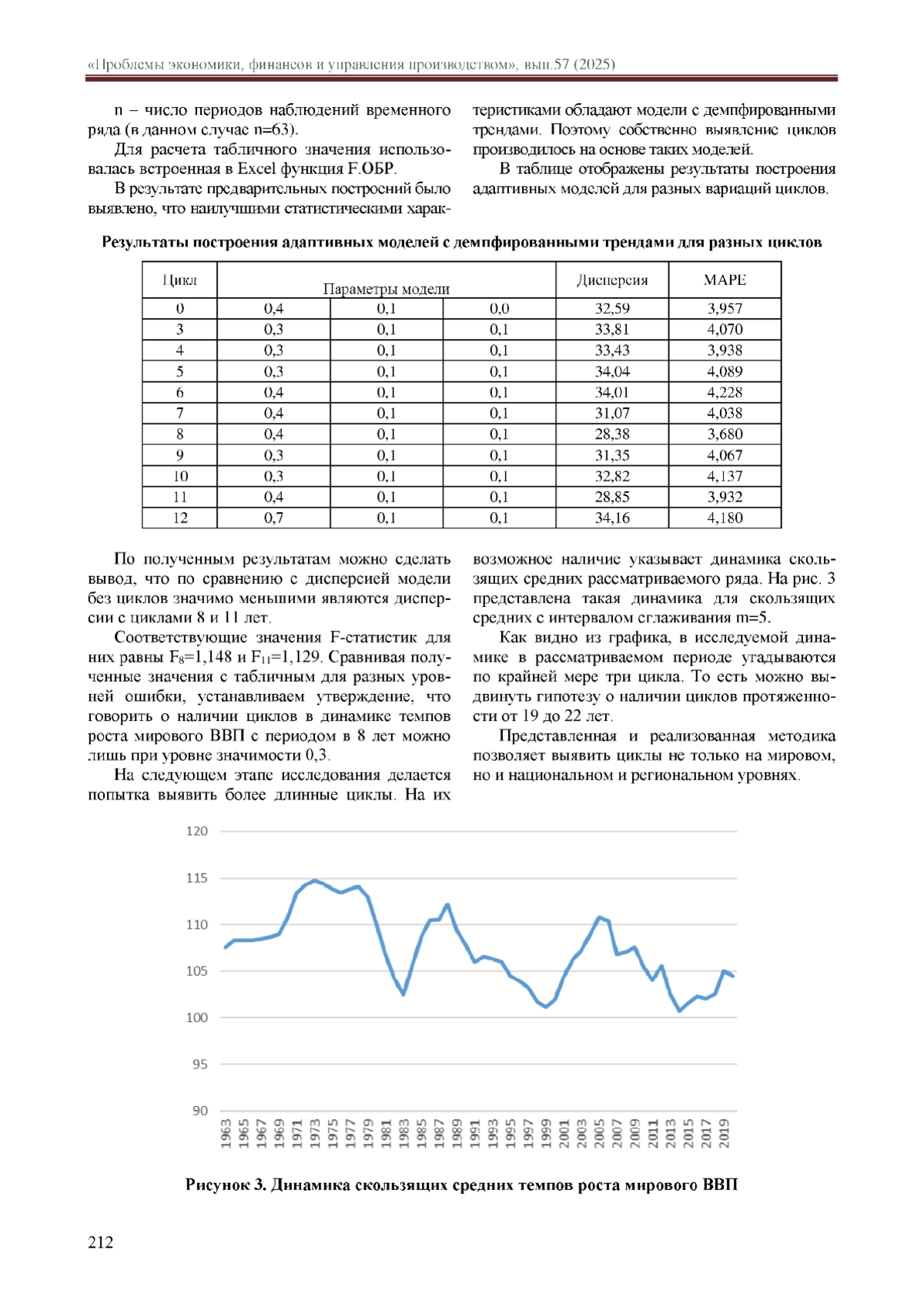 «Проблемы экономики, финансов и управления производством», вып.57 (2025)

n – число периодов наблюдений временного ряда (в данном случае n=63).

Для расчета табличного значения использовалась встроенная в Excel функция F.ОБР.

В результате предварительных построений было выявлено, что наилучшими статистическими характеристиками обладают модели с демпфированными трендами. Поэтому собственно выявление циклов производилось на основе таких моделей.

В таблице отображены результаты построения адаптивных моделей для разных вариаций циклов.

Результаты построения адаптивных моделей с демпфированными трендами для разных циклов

| Цикл | Параметры модели | | | Дисперсия | MAPE |
|---|---|---|---|---|---|
| 0 | 0,4 | 0,1 | 0,0 | 32,59 | 3,957 |
| 3 | 0,3 | 0,1 | 0,1 | 33,81 | 4,070 |
| 4 | 0,3 | 0,1 | 0,1 | 33,43 | 3,938 |
| 5 | 0,3 | 0,1 | 0,1 | 34,04 | 4,089 |
| 6 | 0,4 | 0,1 | 0,1 | 34,01 | 4,228 |
| 7 | 0,4 | 0,1 | 0,1 | 31,07 | 4,038 |
| 8 | 0,4 | 0,1 | 0,1 | 28,38 | 3,680 |
| 9 | 0,3 | 0,1 | 0,1 | 31,35 | 4,067 |
| 10 | 0,3 | 0,1 | 0,1 | 32,82 | 4,137 |
| 11 | 0,4 | 0,1 | 0,1 | 28,85 | 3,932 |
| 12 | 0,7 | 0,1 | 0,1 | 34,16 | 4,180 |

По полученным результатам можно сделать вывод, что по сравнению с дисперсией модели без циклов значимо меньшими являются дисперсии с циклами 8 и 11 лет.

Соответствующие значения F-статистик для них равны $F_8$=1,148 и $F_{11}$=1,129. Сравнивая полученные значения с табличным для разных уровней ошибки, устанавливаем утверждение, что говорить о наличии циклов в динамике темпов роста мирового ВВП с периодом в 8 лет можно лишь при уровне значимости 0,3.

На следующем этапе исследования делается попытка выявить более длинные циклы. На их возможное наличие указывает динамика скользящих средних рассматриваемого ряда. На рис. 3 представлена такая динамика для скользящих средних с интервалом сглаживания m=5.

Как видно из графика, в исследуемой динамике в рассматриваемом периоде угадываются по крайней мере три цикла. То есть можно выдвинуть гипотезу о наличии циклов протяженности от 19 до 22 лет.

Представленная и реализованная методика позволяет выявить циклы не только на мировом, но и национальном и региональном уровнях.

120
115
110
105
100
95
90
1963 1965 1967 1969 1971 1973 1975 1977 1979 1981 1983 1985 1987 1989 1991 1993 1995 1997 1999 2001 2003 2005 2007 2009 2011 2013 2015 2017 2019

Рисунок 3. Динамика скользящих средних темпов роста мирового ВВП

212